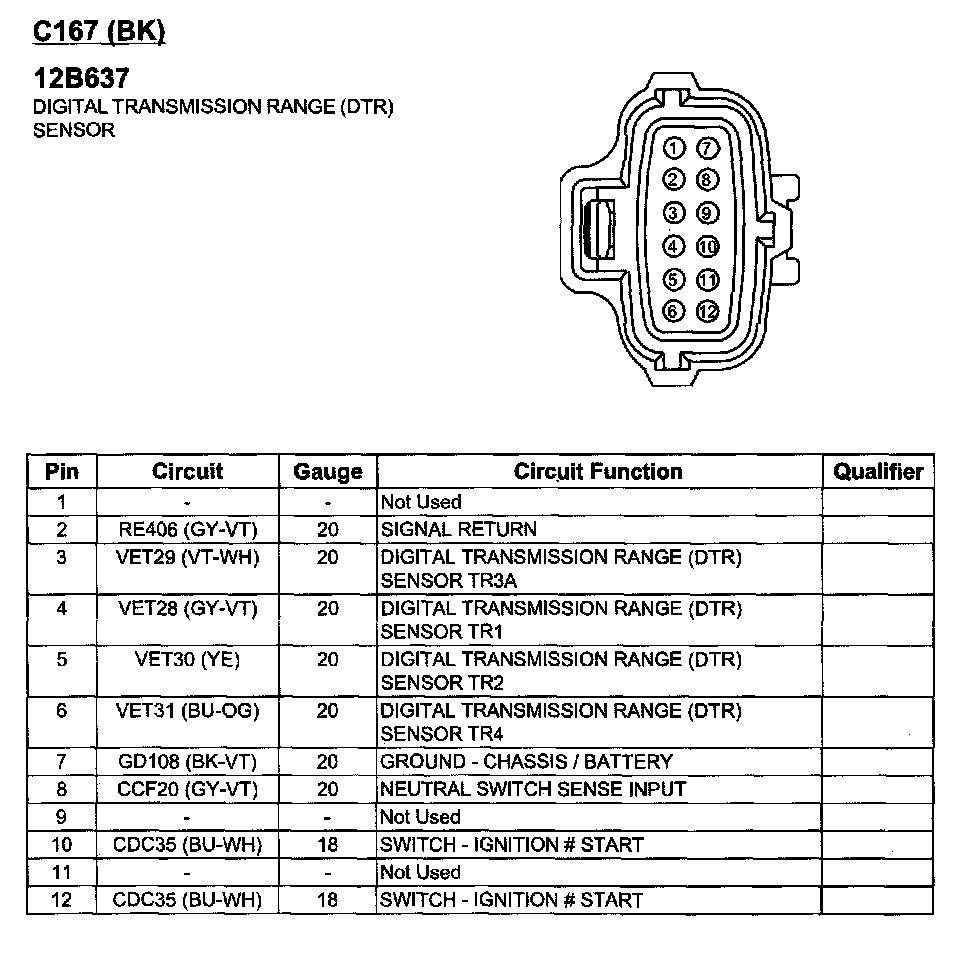 C167 (BK)

12B637
DIGITAL TRANSMISSION RANGE (DTR) SENSOR

1 7
2 8
3 9
4 10
5 11
6 12

| Pin | Circuit | Gauge | Circuit Function | Qualifier |
|---|---|---|---|---|
| 1 | - | - | Not Used | |
| 2 | RE406 (GY-VT) | 20 | SIGNAL RETURN | |
| 3 | VET29 (VT-WH) | 20 | DIGITAL TRANSMISSION RANGE (DTR) SENSOR TR3A | |
| 4 | VET28 (GY-VT) | 20 | DIGITAL TRANSMISSION RANGE (DTR) SENSOR TR1 | |
| 5 | VET30 (YE) | 20 | DIGITAL TRANSMISSION RANGE (DTR) SENSOR TR2 | |
| 6 | VET31 (BU-OG) | 20 | DIGITAL TRANSMISSION RANGE (DTR) SENSOR TR4 | |
| 7 | GD108 (BK-VT) | 20 | GROUND - CHASSIS / BATTERY | |
| 8 | CCF20 (GY-VT) | 20 | NEUTRAL SWITCH SENSE INPUT | |
| 9 | - | - | Not Used | |
| 10 | CDC35 (BU-WH) | 18 | SWITCH - IGNITION # START | |
| 11 | - | - | Not Used | |
| 12 | CDC35 (BU-WH) | 18 | SWITCH - IGNITION # START | |